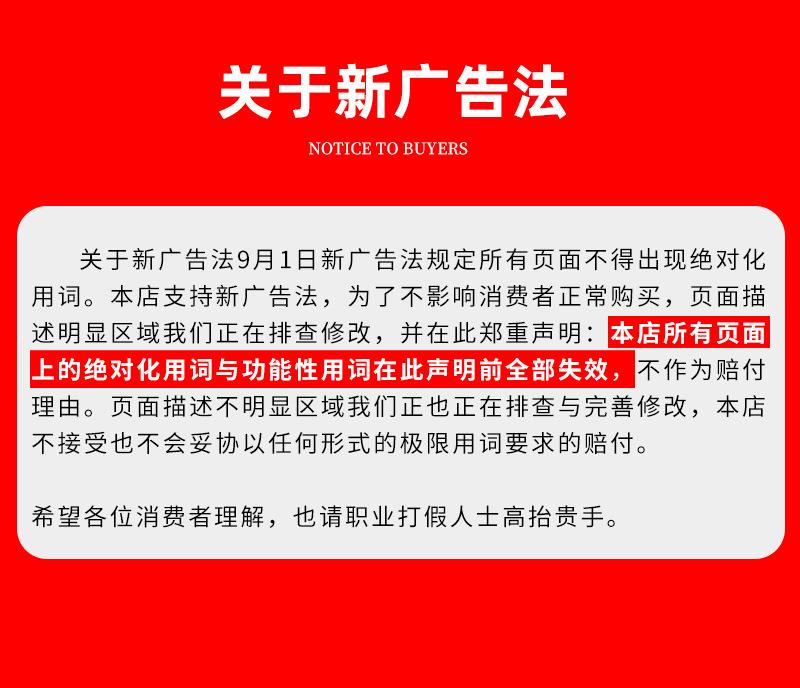 关于新广告法

NOTICE TO BUYERS

关于新广告法9月1日新广告法规定所有页面不得出现绝对化用词。本店支持新广告法，为了不影响消费者正常购买，页面描述明显区域我们正在排查修改，并在此郑重声明：本店所有页面上的绝对化用词与功能性用词在此声明前全部失效，不作为赔付理由。页面描述不明显区域我们正也正在排查与完善修改，本店不接受也不会妥协以任何形式的极限用词要求的赔付。

希望各位消费者理解，也请职业打假人士高抬贵手。